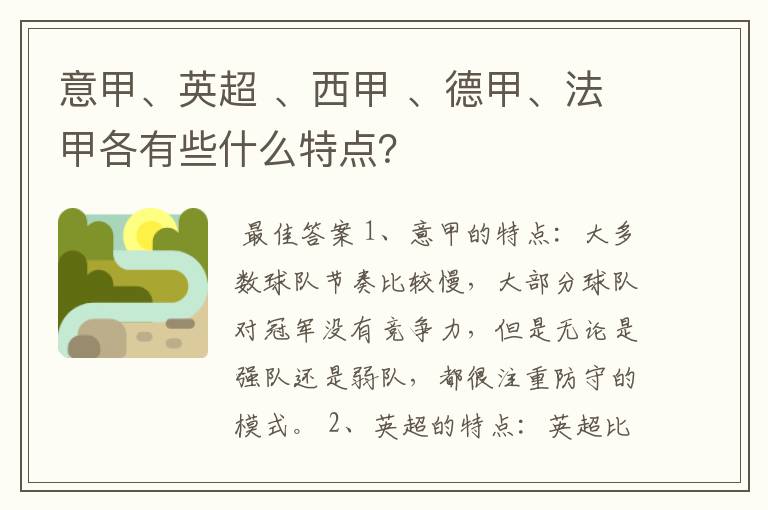 意甲、英超 、西甲 、德甲、法甲各有些什么特点？

最佳答案 1、意甲的特点：大多数球队节奏比较慢，大部分球队对冠军没有竞争力，但是无论是强队还是弱队，都很注重防守的模式。 2、英超的特点：英超比